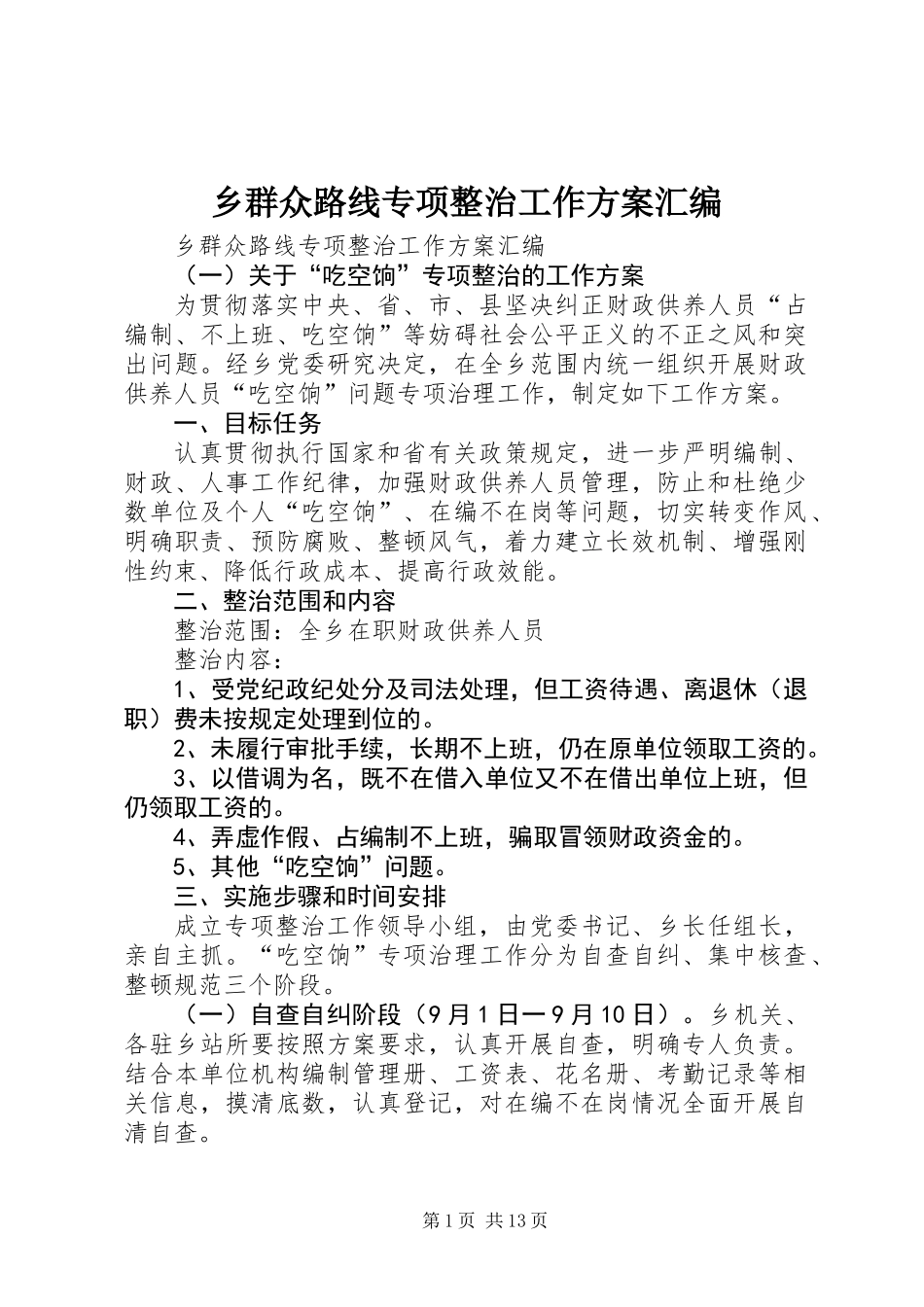 乡群众路线专项整治工作方案汇编

乡群众路线专项整治工作方案汇编

（一）关于“吃空饷”专项整治的工作方案

为贯彻落实中央、省、市、县坚决纠正财政供养人员“占编制、不上班、吃空饷”等妨碍社会公平正义的不正之风和突出问题。经乡党委研究决定，在全乡范围内统一组织开展财政供养人员“吃空饷”问题专项治理工作，制定如下工作方案。

一、目标任务

认真贯彻执行国家和省有关政策规定，进一步严明编制、财政、人事工作纪律，加强财政供养人员管理，防止和杜绝少数单位及个人“吃空饷”、在编不在岗等问题，切实转变作风、明确职责、预防腐败、整顿风气，着力建立长效机制、增强刚性约束、降低行政成本、提高行政效能。

二、整治范围和内容

整治范围：全乡在职财政供养人员

整治内容：

1、受党纪政纪处分及司法处理，但工资待遇、离退休（退职）费未按规定处理到位的。

2、未履行审批手续，长期不上班，仍在原单位领取工资的。

3、以借调为名，既不在借入单位又不在借出单位上班，但仍领取工资的。

4、弄虚作假、占编制不上班，骗取冒领财政资金的。

5、其他“吃空饷”问题。

三、实施步骤和时间安排

成立专项整治工作领导小组，由党委书记、乡长任组长，亲自主抓。“吃空饷”专项治理工作分为自查自纠、集中核查、整顿规范三个阶段。

（一）自查自纠阶段（9月1日一9月10日）。乡机关、各驻乡站所要按照方案要求，认真开展自查，明确专人负责。结合本单位机构编制管理册、工资表、花名册、考勤记录等相关信息，摸清底数，认真登记，对在编不在岗情况全面开展自清自查。

第1页 共13页